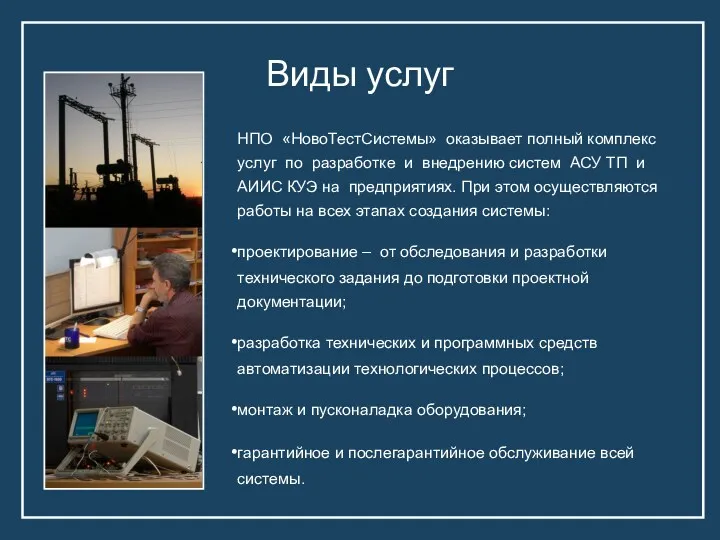 Виды услуг

НПО «НовоТестСистемы» оказывает полный комплекс услуг по разработке и внедрению систем АСУ ТП и АИИС КУЭ на предприятиях. При этом осуществляются работы на всех этапах создания системы:

•проектирование – от обследования и разработки технического задания до подготовки проектной документации;

•разработка технических и программных средств автоматизации технологических процессов;

•монтаж и пусконаладка оборудования;

•гарантийное и послегарантийное обслуживание всей системы.